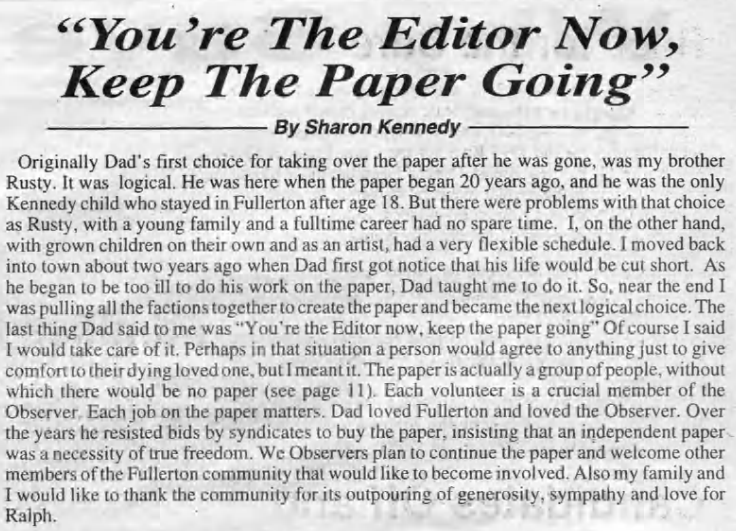 "You're The Editor Now, Keep The Paper Going"

By Sharon Kennedy

Originally Dad's first choice for taking over the paper after he was gone, was my brother Rusty. It was logical. He was here when the paper began 20 years ago, and he was the only Kennedy child who stayed in Fullerton after age 18. But there were problems with that choice as Rusty, with a young family and a fulltime career had no spare time. I, on the other hand, with grown children on their own and as an artist, had a very flexible schedule. I moved back into town about two years ago when Dad first got notice that his life would be cut short. As he began to be too ill to do his work on the paper, Dad taught me to do it. So, near the end I was pulling all the factions together to create the paper and became the next logical choice. The last thing Dad said to me was "You're the Editor now, keep the paper going" Of course I said I would take care of it. Perhaps in that situation a person would agree to anything just to give comfort to their dying loved one, but I meant it. The paper is actually a group of people, without which there would be no paper (see page 11). Each volunteer is a crucial member of the Observer. Each job on the paper matters. Dad loved Fullerton and loved the Observer. Over the years he resisted bids by syndicates to buy the paper, insisting that an independent paper was a necessity of true freedom. We Observers plan to continue the paper and welcome other members of the Fullerton community that would like to become involved. Also my family and I would like to thank the community for its outpouring of generosity, sympathy and love for Ralph.